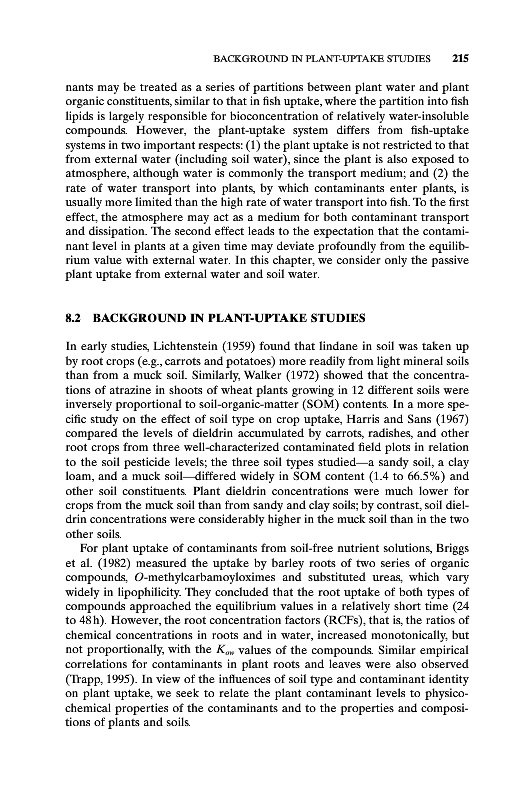 BACKGROUND IN PLANT-UPTAKE STUDIES 215

nants may be treated as a series of partitions between plant water and plant organic constituents, similar to that in fish uptake, where the partition into fish lipids is largely responsible for bioconcentration of relatively water-insoluble compounds. However, the plant-uptake system differs from fish-uptake systems in two important respects: (1) the plant uptake is not restricted to that from external water (including soil water), since the plant is also exposed to atmosphere, although water is commonly the transport medium; and (2) the rate of water transport into plants, by which contaminants enter plants, is usually more limited than the high rate of water transport into fish. To the first effect, the atmosphere may act as a medium for both contaminant transport and dissipation. The second effect leads to the expectation that the contaminant level in plants at a given time may deviate profoundly from the equilibrium value with external water. In this chapter, we consider only the passive plant uptake from external water and soil water.

8.2 BACKGROUND IN PLANT-UPTAKE STUDIES

In early studies, Lichtenstein (1959) found that lindane in soil was taken up by root crops (e.g., carrots and potatoes) more readily from light mineral soils than from a muck soil. Similarly, Walker (1972) showed that the concentrations of atrazine in shoots of wheat plants growing in 12 different soils were inversely proportional to soil-organic-matter (SOM) contents. In a more specific study on the effect of soil type on crop uptake, Harris and Sans (1967) compared the levels of dieldrin accumulated by carrots, radishes, and other root crops from three well-characterized contaminated field plots in relation to the soil pesticide levels; the three soil types studied—a sandy soil, a clay loam, and a muck soil—differed widely in SOM content (1.4 to 66.5%) and other soil constituents. Plant dieldrin concentrations were much lower for crops from the muck soil than from sandy and clay soils; by contrast, soil dieldrin concentrations were considerably higher in the muck soil than in the two other soils.

For plant uptake of contaminants from soil-free nutrient solutions, Briggs et al. (1982) measured the uptake by barley roots of two series of organic compounds, O-methylcarbamoyloximes and substituted ureas, which vary widely in lipophilicity. They concluded that the root uptake of both types of compounds approached the equilibrium values in a relatively short time (24 to 48 h). However, the root concentration factors (RCFs), that is, the ratios of chemical concentrations in roots and in water, increased monotonically, but not proportionally, with the $K_{ow}$ values of the compounds. Similar empirical correlations for contaminants in plant roots and leaves were also observed (Trapp, 1995). In view of the influences of soil type and contaminant identity on plant uptake, we seek to relate the plant contaminant levels to physicochemical properties of the contaminants and to the properties and compositions of plants and soils.